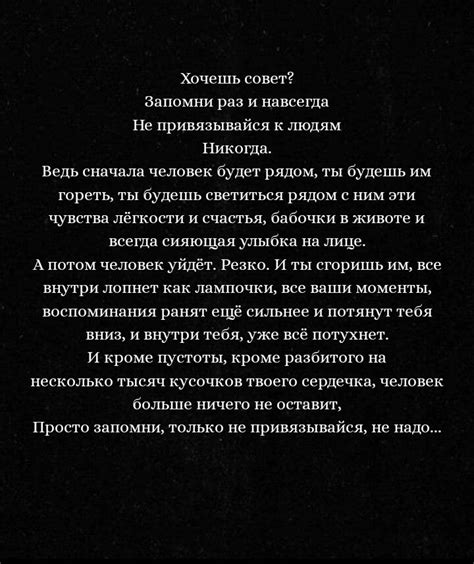 Хочешь совет?
Запомни раз и навсегда
Не привязывайся к людям
Никогда.

Ведь сначала человек будет рядом, ты будешь им гореть, ты будешь светиться рядом с ним эти чувства лёгкости и счастья, бабочки в животе и всегда сияющая улыбка на лице.

А потом человек уйдёт. Резко. И ты сгоришь им, все внутри лопнет как лампочки, все ваши моменты, воспоминания ранят ещё сильнее и потянут тебя вниз, и внутри тебя, уже всё потухнет.

И кроме пустоты, кроме разбитого на несколько тысяч кусочков твоего сердечка, человек больше ничего не оставит,

Просто запомни, только не привязывайся, не надо...